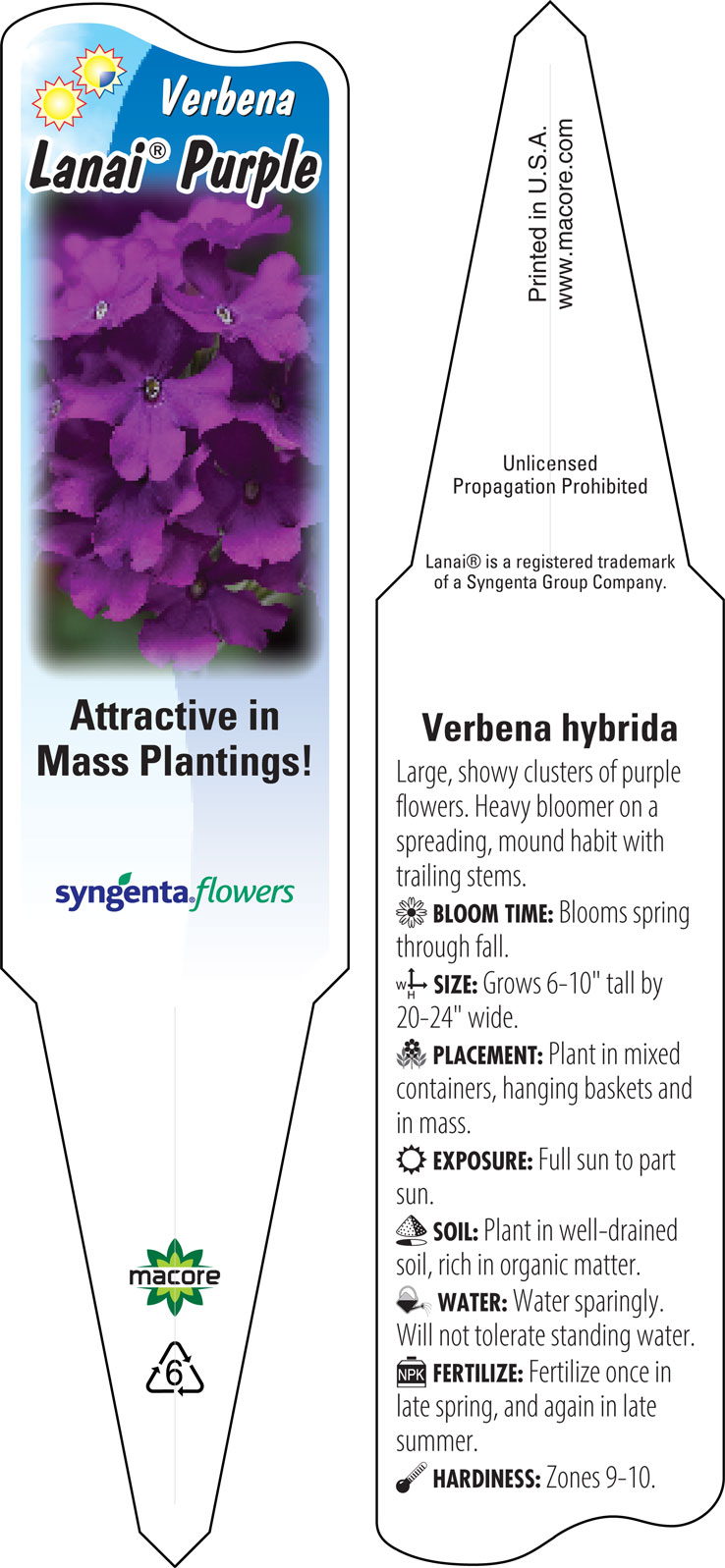 Verbena
Lanai® Purple

Attractive in Mass Plantings!

syngenta flowers

macore

6

Printed in U.S.A.
www.macore.com

Unlicensed
Propagation Prohibited

Lanai® is a registered trademark of a Syngenta Group Company.

Verbena hybrida

Large, showy clusters of purple flowers. Heavy bloomer on a spreading, mound habit with trailing stems.

BLOOM TIME: Blooms spring through fall.

W H SIZE: Grows 6-10" tall by 20-24" wide.

PLACEMENT: Plant in mixed containers, hanging baskets and in mass.

EXPOSURE: Full sun to part sun.

SOIL: Plant in well-drained soil, rich in organic matter.

WATER: Water sparingly. Will not tolerate standing water.

NPK FERTILIZE: Fertilize once in late spring, and again in late summer.

HARDINESS: Zones 9-10.